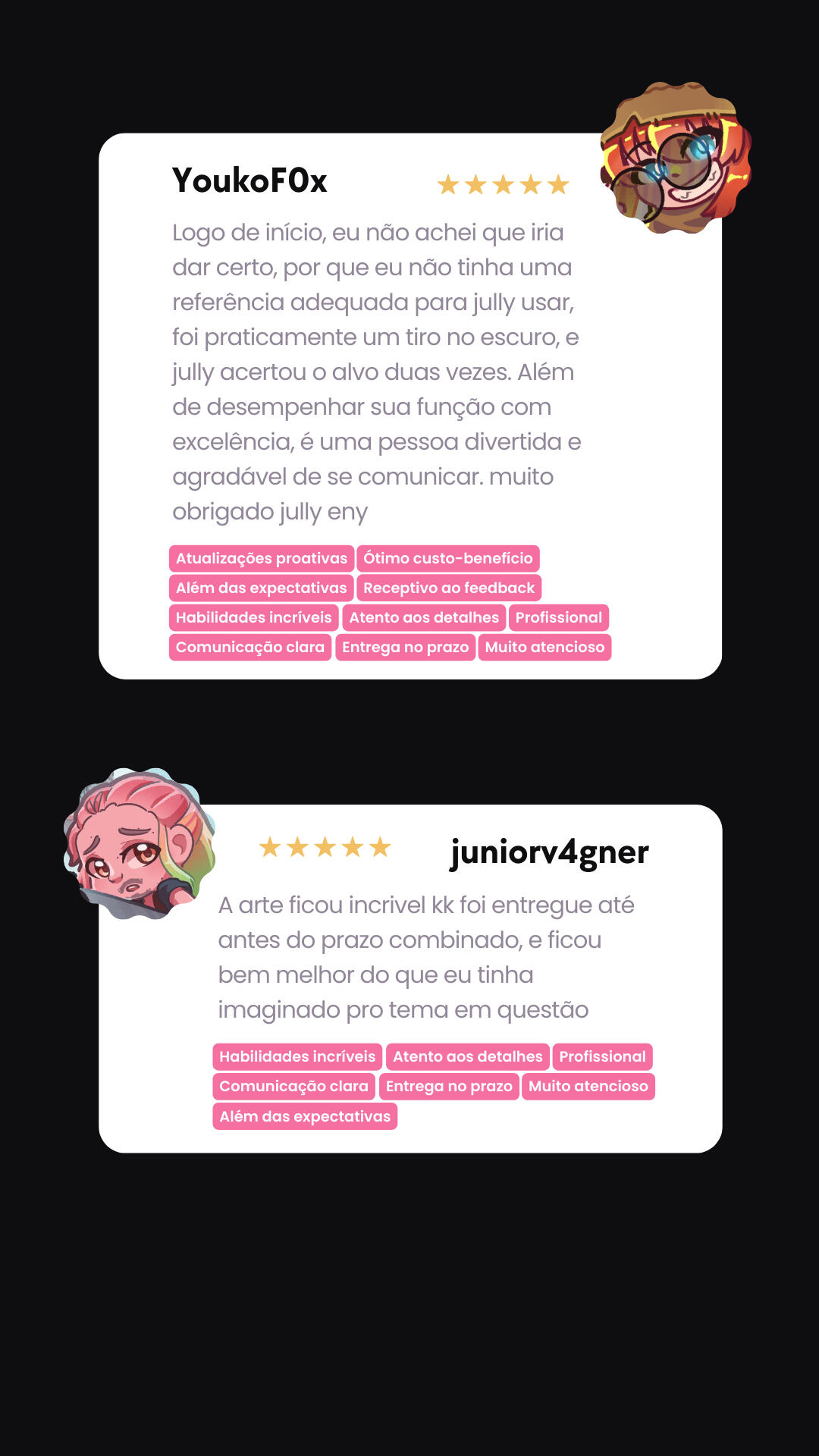 YoukoF0x

★★★★★

Logo de início, eu não achei que iria dar certo, por que eu não tinha uma referência adequada para jully usar, foi praticamente um tiro no escuro, e jully acertou o alvo duas vezes. Além de desempenhar sua função com excelência, é uma pessoa divertida e agradável de se comunicar. muito obrigado jully eny

Atualizações proativas
Ótimo custo-benefício
Além das expectativas
Receptivo ao feedback
Habilidades incríveis
Atento aos detalhes
Profissional
Comunicação clara
Entrega no prazo
Muito atencioso

★★★★★

juniorv4gner

A arte ficou incrivel kk foi entregue até antes do prazo combinado, e ficou bem melhor do que eu tinha imaginado pro tema em questão

Habilidades incríveis
Atento aos detalhes
Profissional
Comunicação clara
Entrega no prazo
Muito atencioso
Além das expectativas